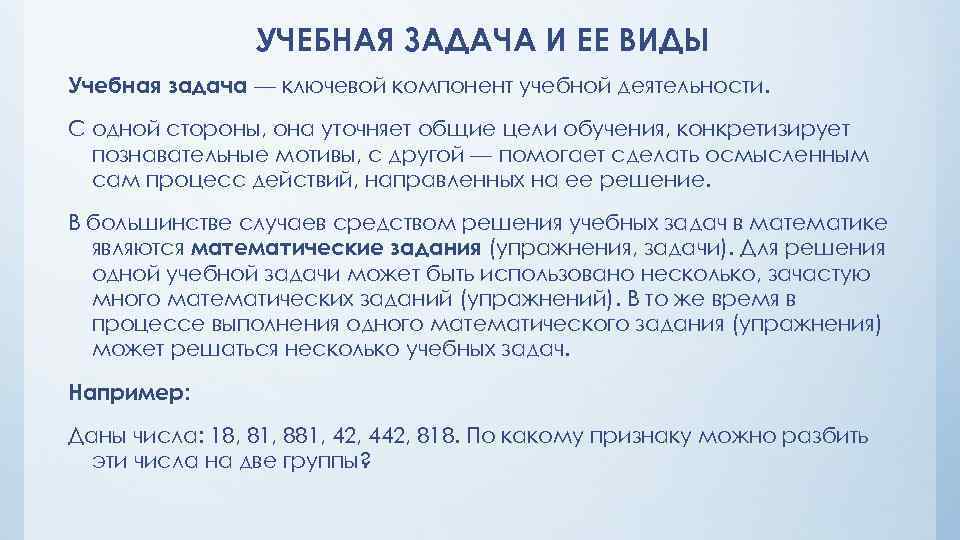 УЧЕБНАЯ ЗАДАЧА И ЕЕ ВИДЫ

Учебная задача — ключевой компонент учебной деятельности.

С одной стороны, она уточняет общие цели обучения, конкретизирует познавательные мотивы, с другой — помогает сделать осмысленным сам процесс действий, направленных на ее решение.

В большинстве случаев средством решения учебных задач в математике являются математические задания (упражнения, задачи). Для решения одной учебной задачи может быть использовано несколько, зачастую много математических заданий (упражнений). В то же время в процессе выполнения одного математического задания (упражнения) может решаться несколько учебных задач.

Например:

Даны числа: 18, 81, 881, 42, 442, 818. По какому признаку можно разбить эти числа на две группы?